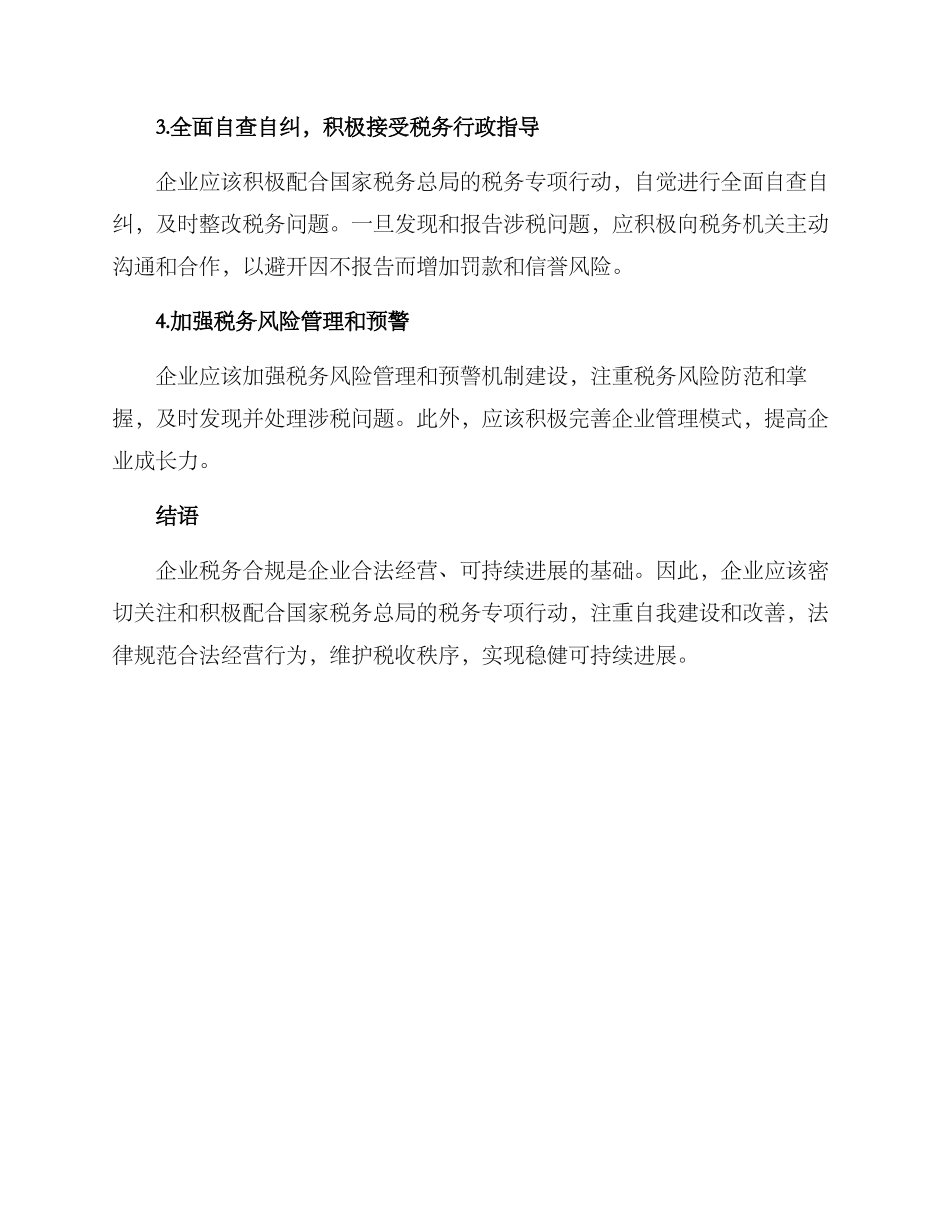 3.全面自查自纠，积极接受税务行政指导

企业应该积极配合国家税务总局的税务专项行动，自觉进行全面自查自纠，及时整改税务问题。一旦发现和报告涉税问题，应积极向税务机关主动沟通和合作，以避开因不报告而增加罚款和信誉风险。

4.加强税务风险管理和预警

企业应该加强税务风险管理和预警机制建设，注重税务风险防范和掌握，及时发现并处理涉税问题。此外，应该积极完善企业管理模式，提高企业成长力。

结语

企业税务合规是企业合法经营、可持续进展的基础。因此，企业应该密切关注和积极配合国家税务总局的税务专项行动，注重自我建设和改善，法律规范合法经营行为，维护税收秩序，实现稳健可持续进展。